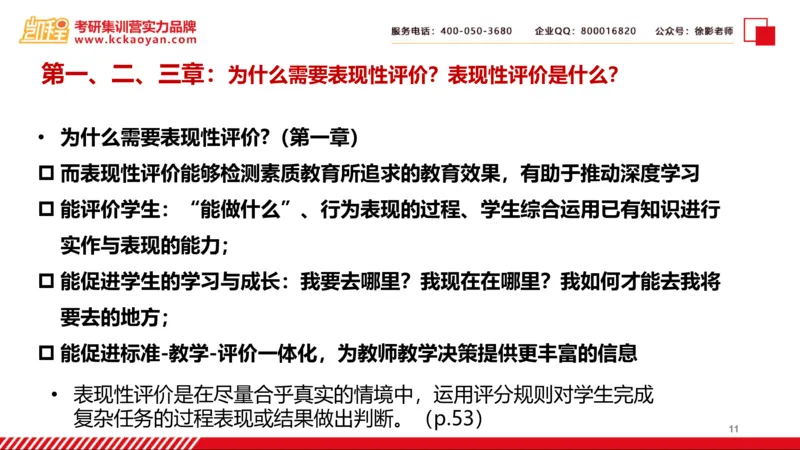 凯程 考研集训营实力品牌
www.kckaoyan.com

服务电话：400-050-3680 企业QQ：800016820 公众号：徐影老师

第一、二、三章：为什么需要表现性评价？表现性评价是什么？

• 为什么需要表现性评价？（第一章）

☐ 而表现性评价能够检测素质教育所追求的教育效果，有助于推动深度学习

☐ 能评价学生：“能做什么”、行为表现的过程、学生综合运用已有知识进行实作与表现的能力；

☐ 能促进学生的学习与成长：我要去哪里？我现在在哪里？我如何才能去我将要去的地方；

☐ 能促进标准-教学-评价一体化，为教师教学决策提供更丰富的信息

• 表现性评价是在尽量合乎真实的情境中，运用评分规则对学生完成复杂任务的过程表现或结果做出判断。（p.53）

11